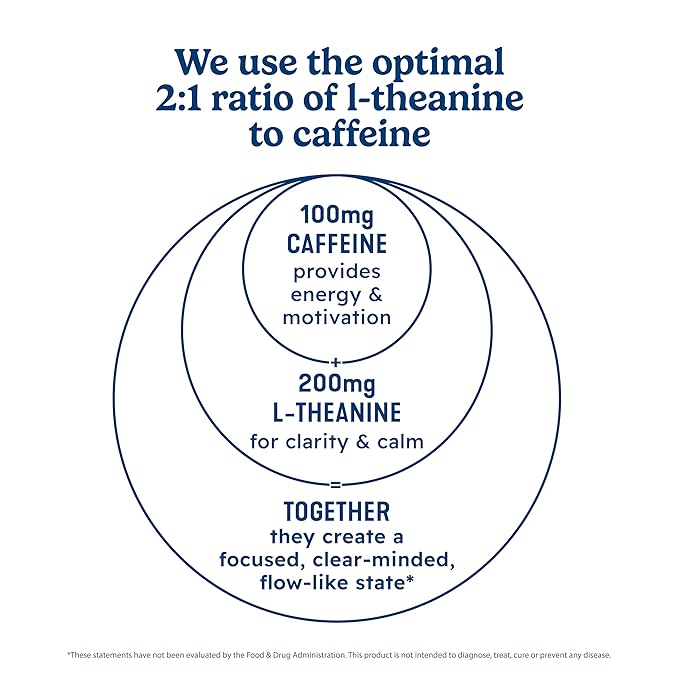 We use the optimal 2:1 ratio of l-theanine to caffeine

100mg
CAFFEINE
provides energy & motivation

+

200mg
L-THEANINE
for clarity & calm

=

TOGETHER
they create a focused, clear-minded, flow-like state*

*These statements have not been evaluated by the Food & Drug Administration. This product is not intended to diagnose, treat, cure or prevent any disease.